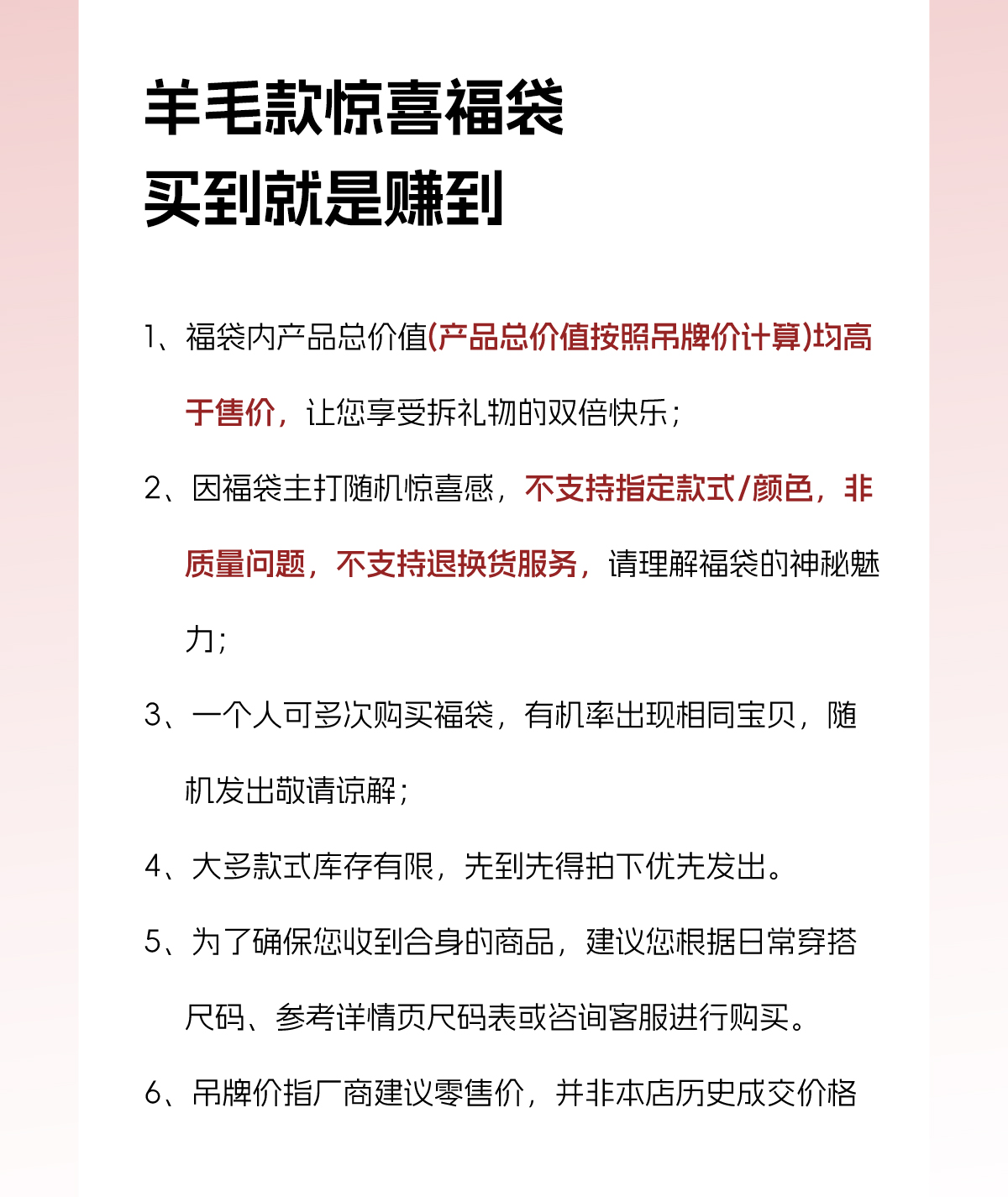 羊毛款惊喜福袋
买到就是赚到

1、福袋内产品总价值(产品总价值按照吊牌价计算)均高于售价，让您享受拆礼物的双倍快乐；

2、因福袋主打随机惊喜感，不支持指定款式/颜色，非质量问题，不支持退换货服务，请理解福袋的神秘魅力；

3、一个人可多次购买福袋，有机率出现相同宝贝，随机发出敬请谅解；

4、大多款式库存有限，先到先得拍下优先发出。

5、为了确保您收到合身的商品，建议您根据日常穿搭尺码、参考详情页尺码表或咨询客服进行购买。

6、吊牌价指厂商建议零售价，并非本店历史成交价格